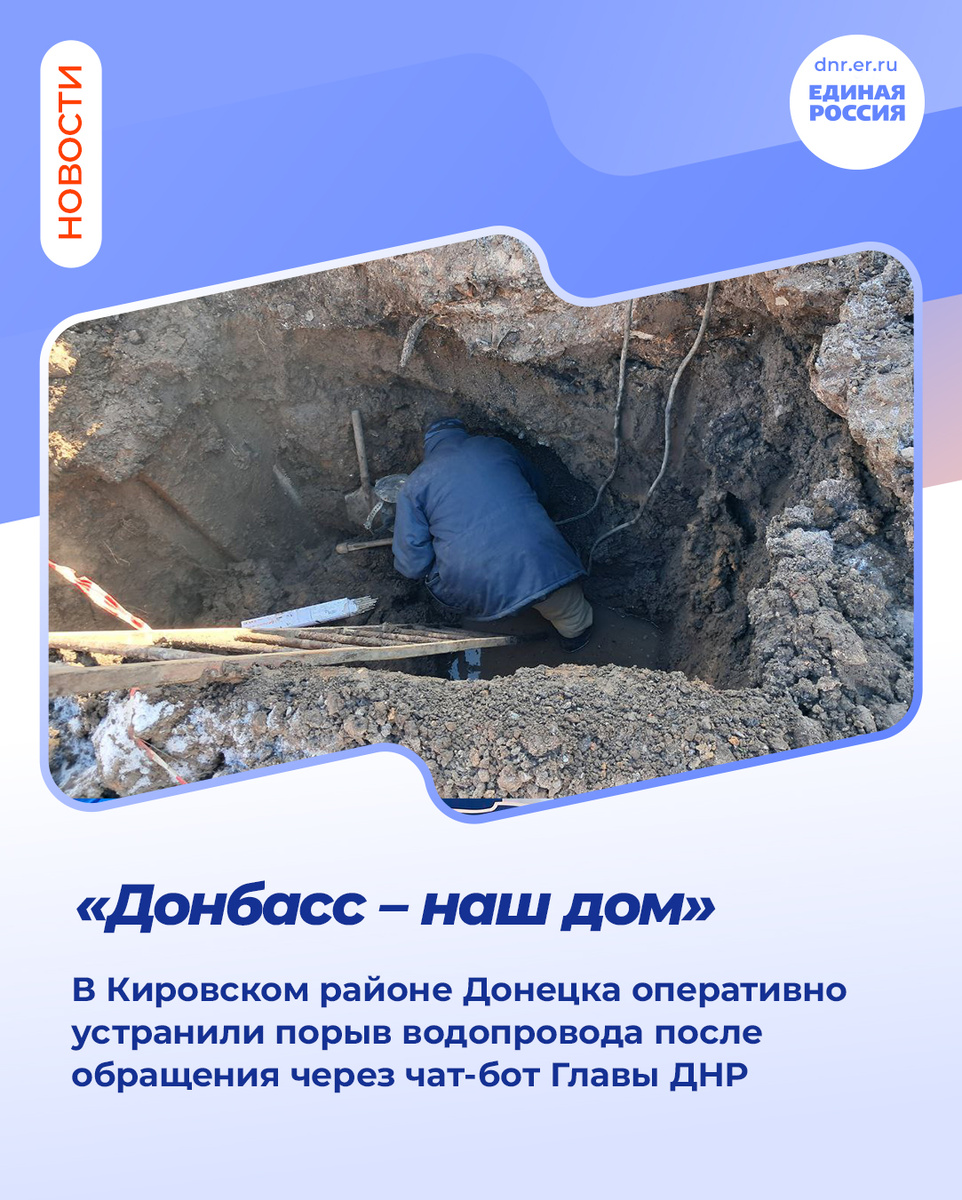 НОВОСТИ

dnr.er.ru
ЕДИНАЯ РОССИЯ

«Донбасс – наш дом»

В Кировском районе Донецка оперативно устранили порыв водопровода после обращения через чат-бот Главы ДНР